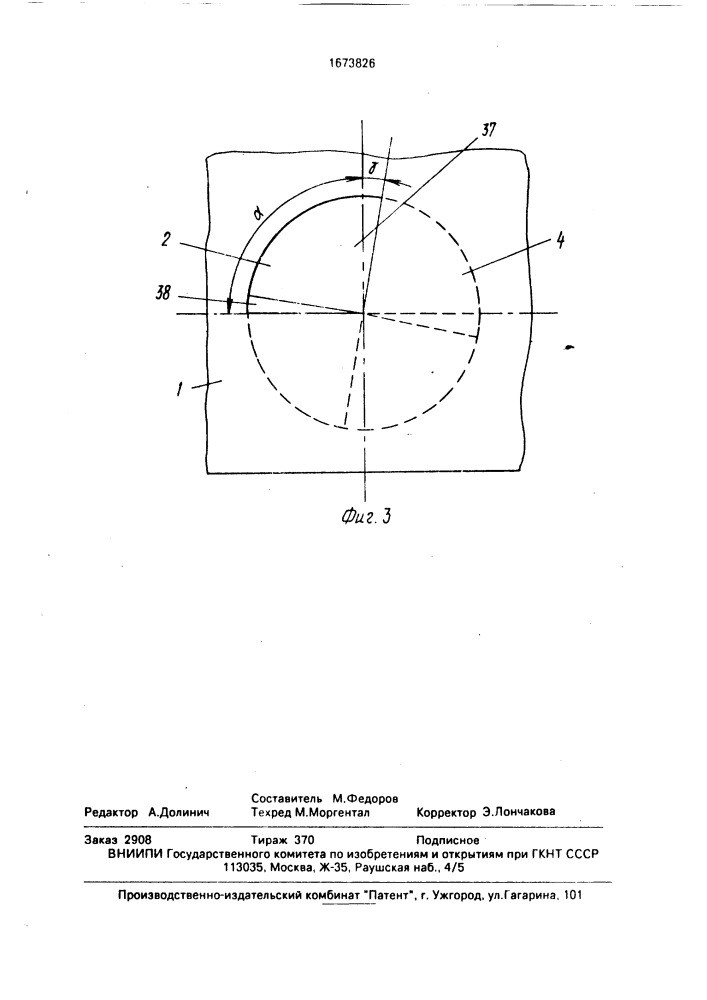 1673826

37

$\gamma$

$\alpha$

2

4

38

1

Фиг. 3

Составитель М.Федоров
Редактор А.Долинич Техред М.Моргентал Корректор Э.Лончакова

Заказ 2908 Тираж 370 Подписное
ВНИИПИ Государственного комитета по изобретениям и открытиям при ГКНТ СССР
113035, Москва, Ж-35, Раушская наб., 4/5

Производственно-издательский комбинат "Патент", г. Ужгород, ул.Гагарина, 101